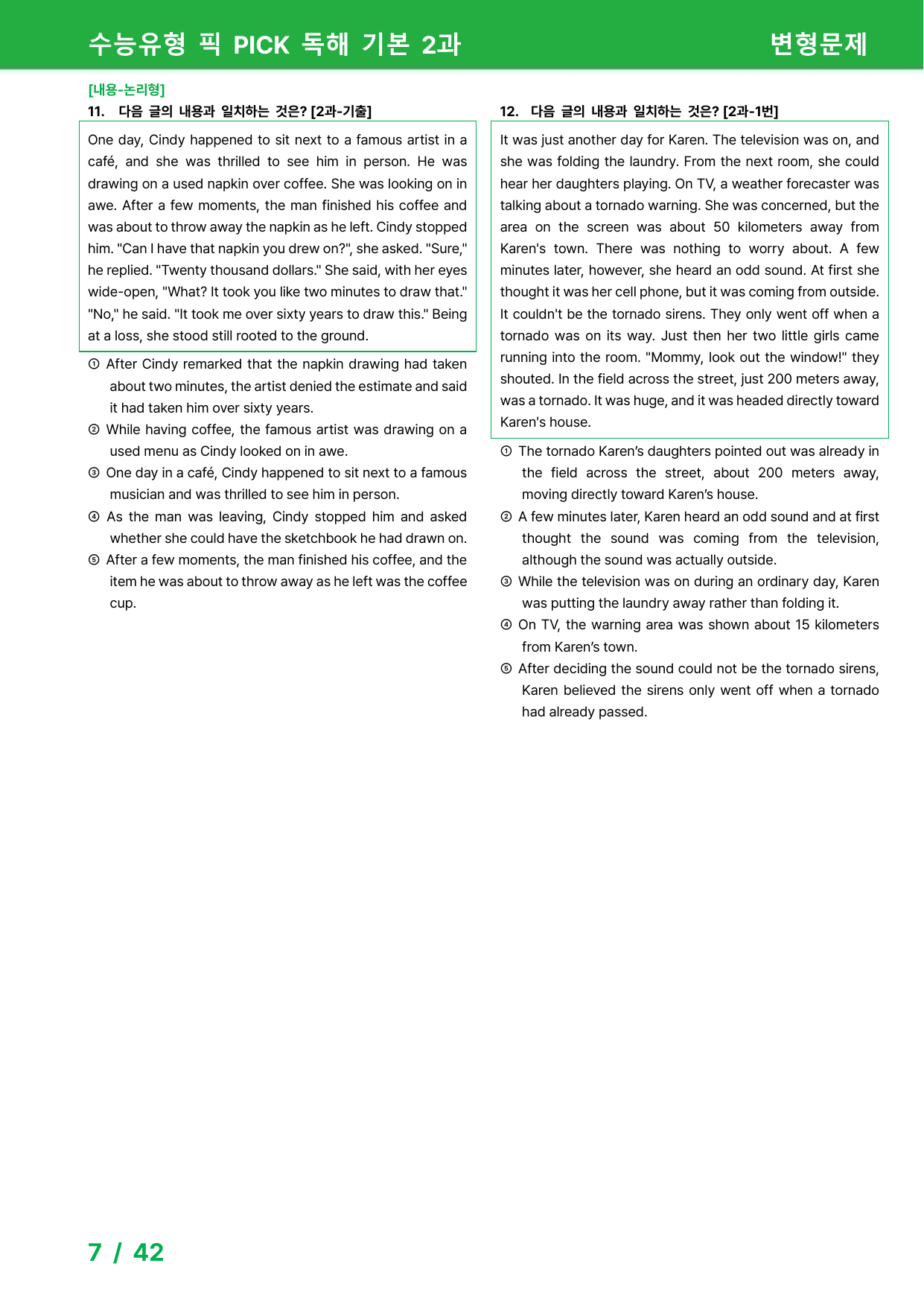 수능유형 픽 PICK 독해 기본 2과 변형문제

[내용-논리형]

11. 다음 글의 내용과 일치하는 것은? [2과-기출]

One day, Cindy happened to sit next to a famous artist in a café, and she was thrilled to see him in person. He was drawing on a used napkin over coffee. She was looking on in awe. After a few moments, the man finished his coffee and was about to throw away the napkin as he left. Cindy stopped him. "Can I have that napkin you drew on?", she asked. "Sure," he replied. "Twenty thousand dollars." She said, with her eyes wide-open, "What? It took you like two minutes to draw that." "No," he said. "It took me over sixty years to draw this." Being at a loss, she stood still rooted to the ground.

① After Cindy remarked that the napkin drawing had taken about two minutes, the artist denied the estimate and said it had taken him over sixty years.
② While having coffee, the famous artist was drawing on a used menu as Cindy looked on in awe.
③ One day in a café, Cindy happened to sit next to a famous musician and was thrilled to see him in person.
④ As the man was leaving, Cindy stopped him and asked whether she could have the sketchbook he had drawn on.
⑤ After a few moments, the man finished his coffee, and the item he was about to throw away as he left was the coffee cup.

12. 다음 글의 내용과 일치하는 것은? [2과-1번]

It was just another day for Karen. The television was on, and she was folding the laundry. From the next room, she could hear her daughters playing. On TV, a weather forecaster was talking about a tornado warning. She was concerned, but the area on the screen was about 50 kilometers away from Karen's town. There was nothing to worry about. A few minutes later, however, she heard an odd sound. At first she thought it was her cell phone, but it was coming from outside. It couldn't be the tornado sirens. They only went off when a tornado was on its way. Just then her two little girls came running into the room. "Mommy, look out the window!" they shouted. In the field across the street, just 200 meters away, was a tornado. It was huge, and it was headed directly toward Karen's house.

① The tornado Karen's daughters pointed out was already in the field across the street, about 200 meters away, moving directly toward Karen's house.
② A few minutes later, Karen heard an odd sound and at first thought the sound was coming from the television, although the sound was actually outside.
③ While the television was on during an ordinary day, Karen was putting the laundry away rather than folding it.
④ On TV, the warning area was shown about 15 kilometers from Karen's town.
⑤ After deciding the sound could not be the tornado sirens, Karen believed the sirens only went off when a tornado had already passed.

7 / 42